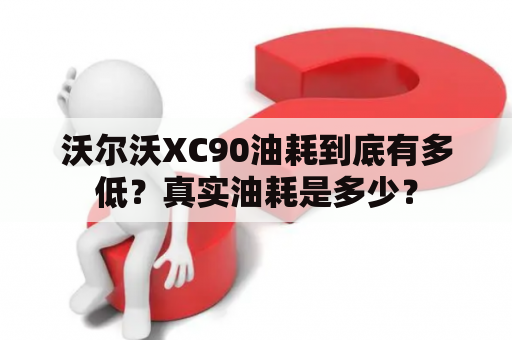 沃尔沃XC90油耗到底有多低？真实油耗是多少？